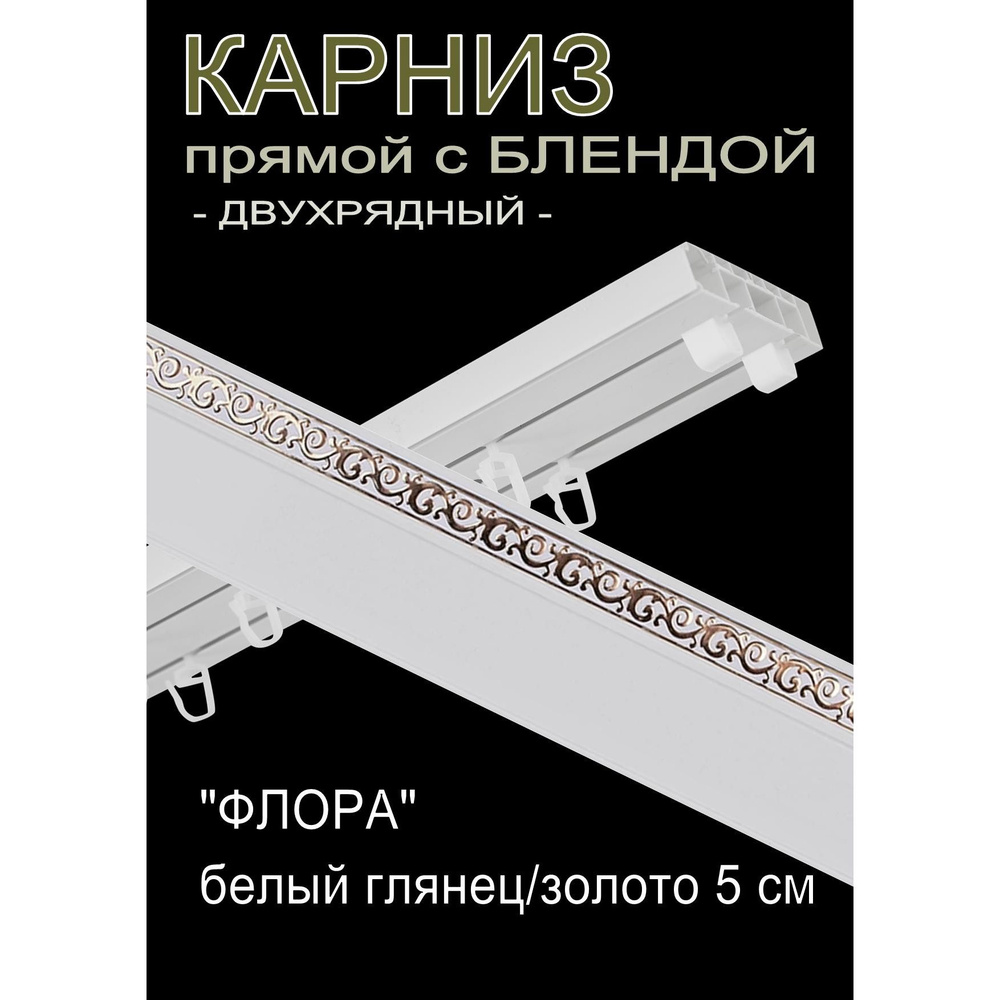 КАРНИЗ
прямой с БЛЕНДОЙ
- ДВУХРЯДНЫЙ -

"ФЛОРА"
белый глянец/золото 5 см